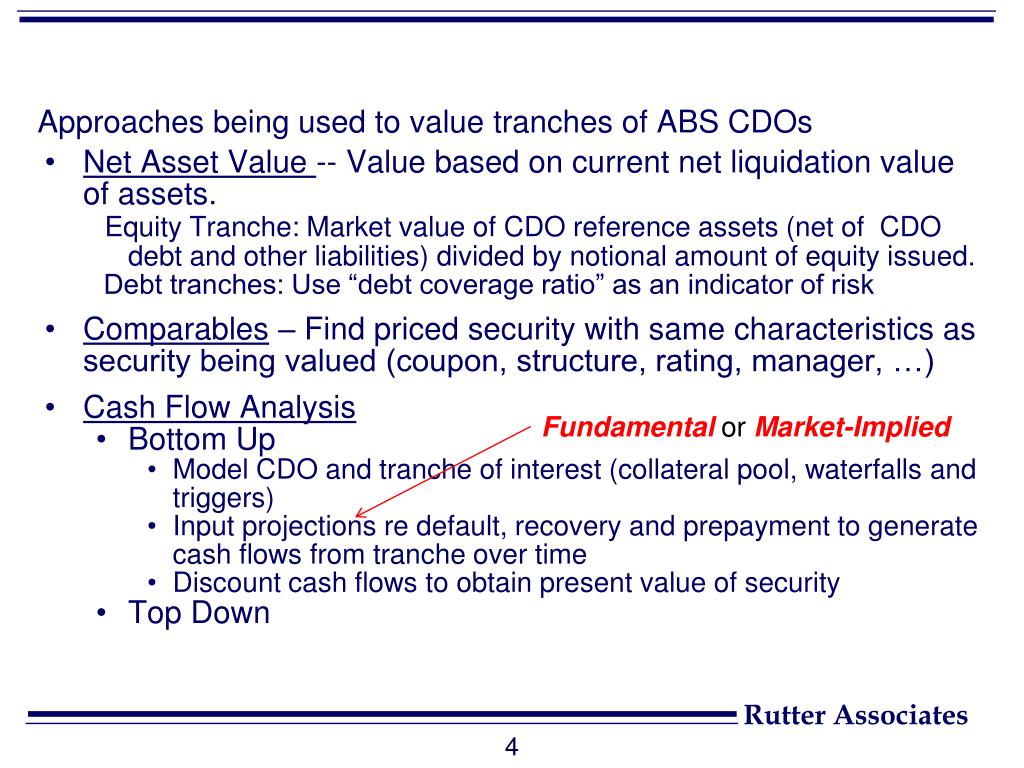 Approaches being used to value tranches of ABS CDOs

• Net Asset Value -- Value based on current net liquidation value of assets.

Equity Tranche: Market value of CDO reference assets (net of CDO debt and other liabilities) divided by notional amount of equity issued.

Debt tranches: Use “debt coverage ratio” as an indicator of risk

• Comparables – Find priced security with same characteristics as security being valued (coupon, structure, rating, manager, …)

• Cash Flow Analysis

Fundamental or Market-Implied

• Bottom Up

• Model CDO and tranche of interest (collateral pool, waterfalls and triggers)

• Input projections re default, recovery and prepayment to generate cash flows from tranche over time

• Discount cash flows to obtain present value of security

• Top Down

Rutter Associates

4